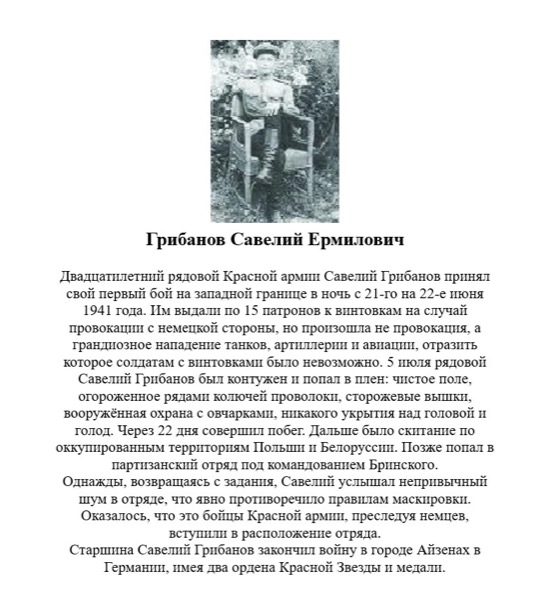 Грибанов Савелий Ермилович

Двадцатилетний рядовой Красной армии Савелий Грибанов принял свой первый бой на западной границе в ночь с 21-го на 22-е июня 1941 года. Им выдали по 15 патронов к винтовкам на случай провокации с немецкой стороны, но произошла не провокация, а грандиозное нападение танков, артиллерии и авиации, отразить которое солдатам с винтовками было невозможно. 5 июля рядовой Савелий Грибанов был контужен и попал в плен: чистое поле, огороженное рядами колючей проволоки, сторожевые вышки, вооружённая охрана с овчарками, никакого укрытия над головой и голод. Через 22 дня совершил побег. Дальше было скитание по оккупированным территориям Польши и Белоруссии. Позже попал в партизанский отряд под командованием Бринского.
Однажды, возвращаясь с задания, Савелий услышал непривычный шум в отряде, что явно противоречило правилам маскировки. Оказалось, что это бойцы Красной армии, преследуя немцев, вступили в расположение отряда.
Старшина Савелий Грибанов закончил войну в городе Айзенах в Германии, имея два ордена Красной Звезды и медали.